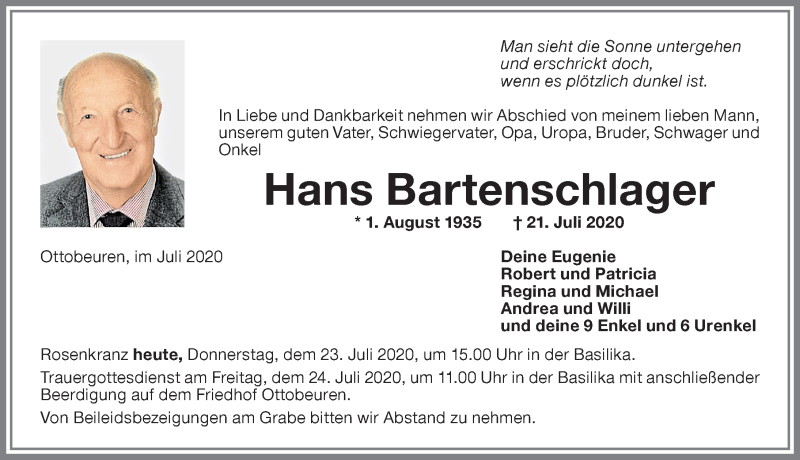 Man sieht die Sonne untergehen
und erschrickt doch,
wenn es plötzlich dunkel ist.

In Liebe und Dankbarkeit nehmen wir Abschied von meinem lieben Mann, unserem guten Vater, Schwiegervater, Opa, Uropa, Bruder, Schwager und Onkel

Hans Bartenschlager

* 1. August 1935 † 21. Juli 2020

Ottobeuren, im Juli 2020

Deine Eugenie
Robert und Patricia
Regina und Michael
Andrea und Willi
und deine 9 Enkel und 6 Urenkel

Rosenkranz heute, Donnerstag, dem 23. Juli 2020, um 15.00 Uhr in der Basilika.

Trauergottesdienst am Freitag, dem 24. Juli 2020, um 11.00 Uhr in der Basilika mit anschließender Beerdigung auf dem Friedhof Ottobeuren.

Von Beileidsbezeigungen am Grabe bitten wir Abstand zu nehmen.